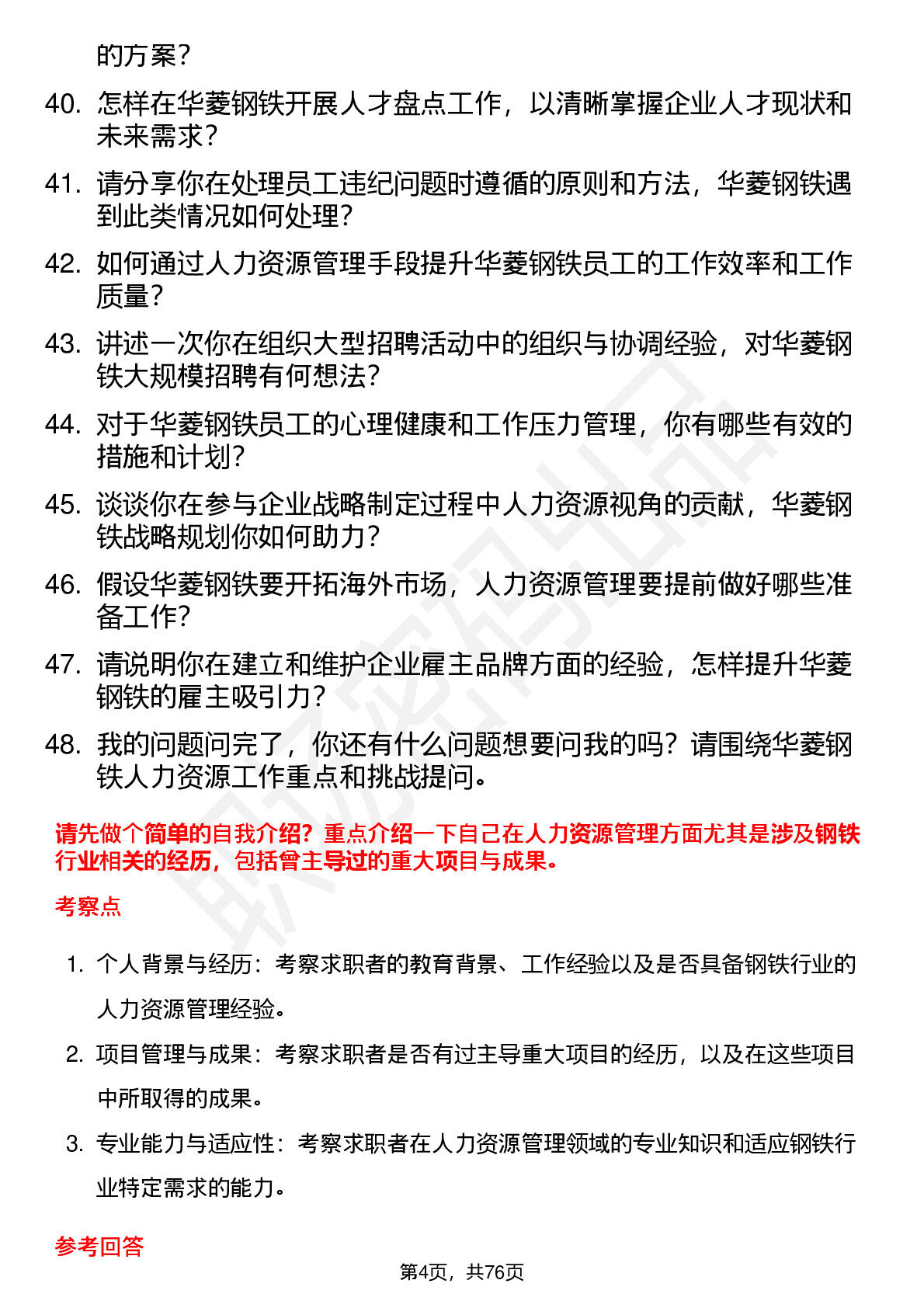 的方案？

40. 怎样在华菱钢铁开展人才盘点工作，以清晰掌握企业人才现状和未来需求？

41. 请分享你在处理员工违纪问题时遵循的原则和方法，华菱钢铁遇到此类情况如何处理？

42. 如何通过人力资源管理手段提升华菱钢铁员工的工作效率和工作质量？

43. 讲述一次你在组织大型招聘活动中的组织与协调经验，对华菱钢铁大规模招聘有何想法？

44. 对于华菱钢铁员工的心理健康和工作压力管理，你有哪些有效的措施和计划？

45. 谈谈你在参与企业战略制定过程中人力资源视角的贡献，华菱钢铁战略规划你如何助力？

46. 假设华菱钢铁要开拓海外市场，人力资源管理要提前做好哪些准备工作？

47. 请说明你在建立和维护企业雇主品牌方面的经验，怎样提升华菱钢铁的雇主吸引力？

48. 我的问题问完了，你还有什么问题想要问我的吗？请围绕华菱钢铁人力资源工作重点和挑战提问。

请先做个简单的自我介绍？重点介绍一下自己在人力资源管理方面尤其是涉及钢铁行业相关的经历，包括曾主导过的重大项目与成果。

考察点

1. 个人背景与经历：考察求职者的教育背景、工作经验以及是否具备钢铁行业的人力资源管理经验。

2. 项目管理与成果：考察求职者是否有过主导重大项目的经历，以及在这些项目中所取得的成果。

3. 专业能力与适应性：考察求职者在人力资源管理领域的专业知识和适应钢铁行业特定需求的能力。

参考回答

第4页，共76页